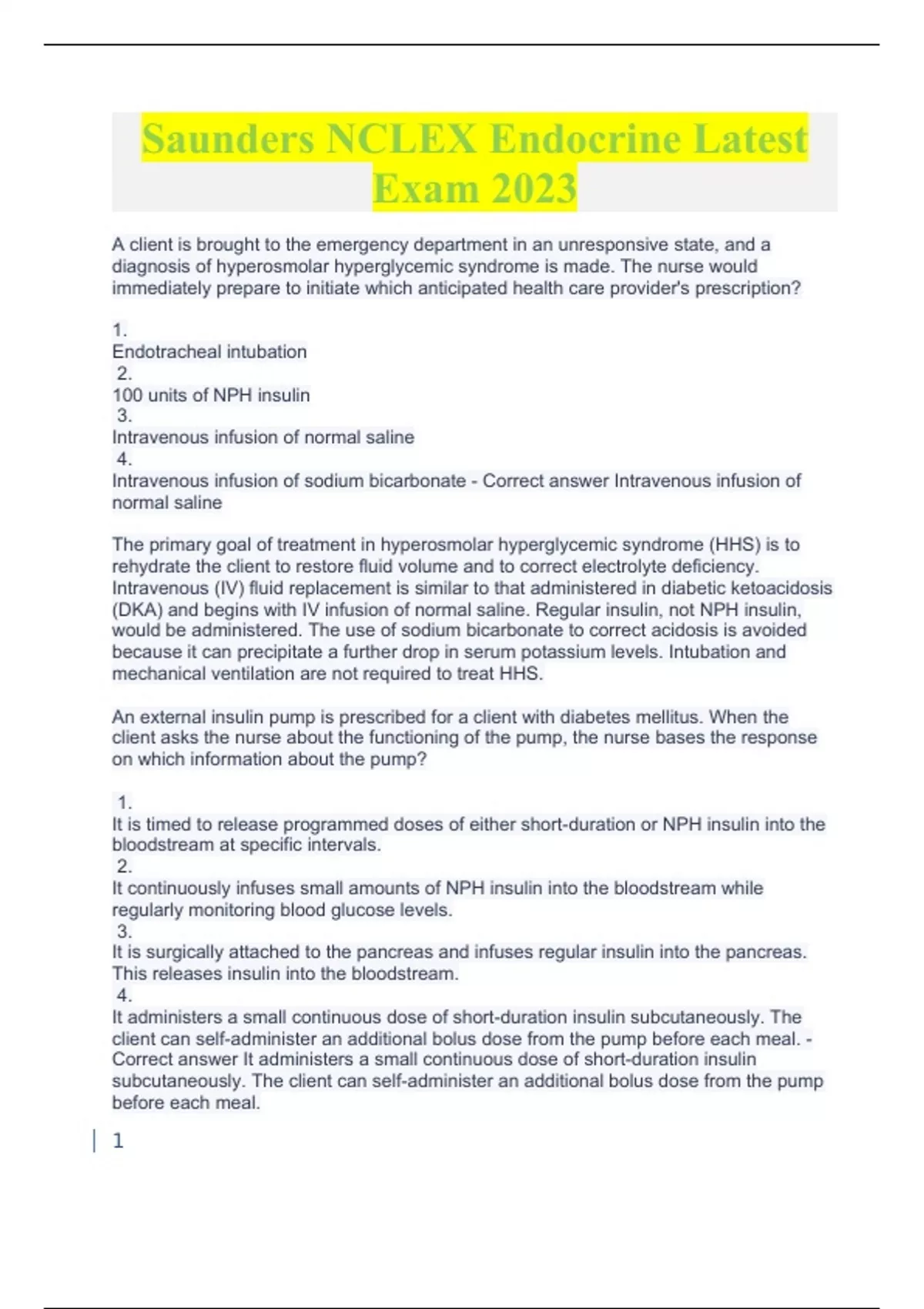 Saunders NCLEX Endocrine Latest Exam 2023

A client is brought to the emergency department in an unresponsive state, and a diagnosis of hyperosmolar hyperglycemic syndrome is made. The nurse would immediately prepare to initiate which anticipated health care provider's prescription?

1.
Endotracheal intubation
2.
100 units of NPH insulin
3.
Intravenous infusion of normal saline
4.
Intravenous infusion of sodium bicarbonate - Correct answer Intravenous infusion of normal saline

The primary goal of treatment in hyperosmolar hyperglycemic syndrome (HHS) is to rehydrate the client to restore fluid volume and to correct electrolyte deficiency. Intravenous (IV) fluid replacement is similar to that administered in diabetic ketoacidosis (DKA) and begins with IV infusion of normal saline. Regular insulin, not NPH insulin, would be administered. The use of sodium bicarbonate to correct acidosis is avoided because it can precipitate a further drop in serum potassium levels. Intubation and mechanical ventilation are not required to treat HHS.

An external insulin pump is prescribed for a client with diabetes mellitus. When the client asks the nurse about the functioning of the pump, the nurse bases the response on which information about the pump?

1.
It is timed to release programmed doses of either short-duration or NPH insulin into the bloodstream at specific intervals.
2.
It continuously infuses small amounts of NPH insulin into the bloodstream while regularly monitoring blood glucose levels.
3.
It is surgically attached to the pancreas and infuses regular insulin into the pancreas. This releases insulin into the bloodstream.
4.
It administers a small continuous dose of short-duration insulin subcutaneously. The client can self-administer an additional bolus dose from the pump before each meal. - Correct answer It administers a small continuous dose of short-duration insulin subcutaneously. The client can self-administer an additional bolus dose from the pump before each meal.

1